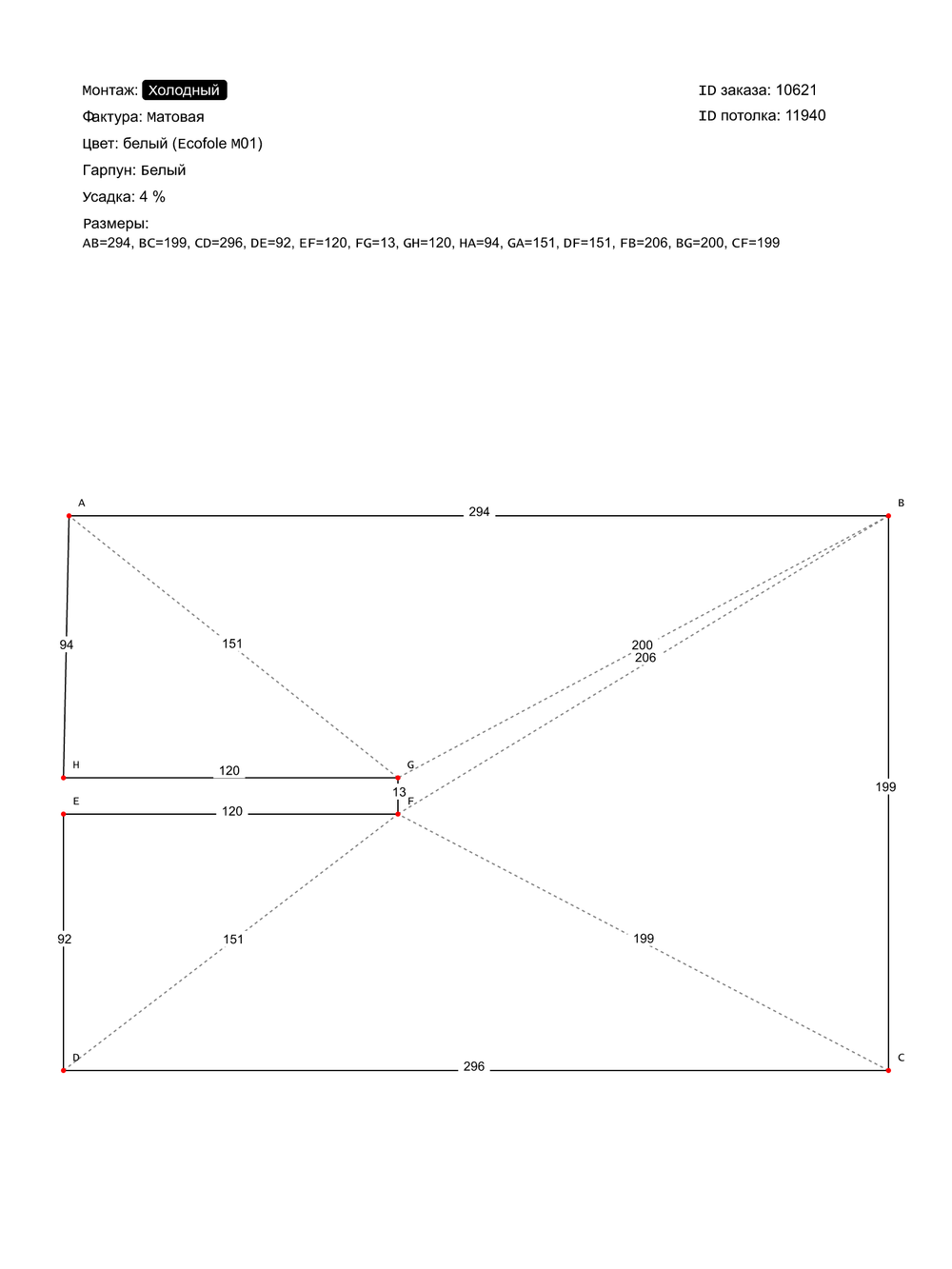 Монтаж: Холодный
Фактура: Матовая
Цвет: белый (Ecofole M01)
Гарпун: Белый
Усадка: 4 %
Размеры:
AB=294, BC=199, CD=296, DE=92, EF=120, FG=13, GH=120, HA=94, GA=151, DF=151, FB=206, BG=200, CF=199

ID заказа: 10621
ID потолка: 11940

A
294
B
94
151
200
206
H
120
G
13
199
E
120
F
92
151
199
D
296
C